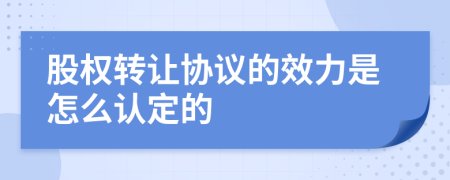 股权转让协议的效力是怎么认定的